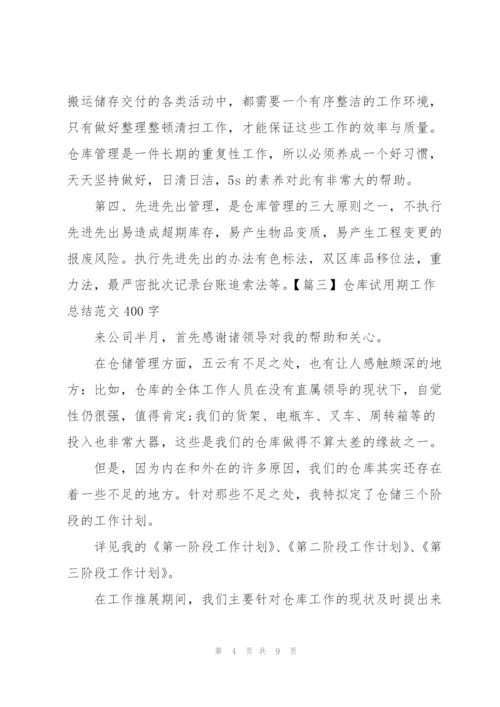 搬运储存交付的各类活动中，都需要一个有序整洁的工作环境，只有做好整理整顿清扫工作，才能保证这些工作的效率与质量。仓库管理是一件长期的重复性工作，所以必须养成一个好习惯，天天坚持做好，日清日洁，5s 的素养对此有非常大的帮助。

第四、先进先出管理，是仓库管理的三大原则之一，不执行先进先出易造成超期库存，易产生物品变质，易产生工程变更的报废风险。执行先进先出的办法有色标法，双区库品移位法，重力法，最严密批次记录台账追索法等。【篇三】仓库试用期工作总结范文 400 字

来公司半月，首先感谢诸领导对我的帮助和关心。

在仓储管理方面，五云有不足之处，也有让人感触颇深的地方：比如，仓库的全体工作人员在没有直属领导的现状下，自觉性仍很强，值得肯定;我们的货架、电瓶车、叉车、周转箱等的投入也非常大器，这些是我们的仓库做得不算太差的缘故之一。

但是，因为内在和外在的许多原因，我们的仓库其实还存在着一些不足的地方。针对那些不足之处，我特拟定了仓储三个阶段的工作计划。

详见我的《第一阶段工作计划》、《第二阶段工作计划》、《第三阶段工作计划》。

在工作推展期间，我们主要针对仓库工作的现状及时提出来

第 4 页 共 9 页